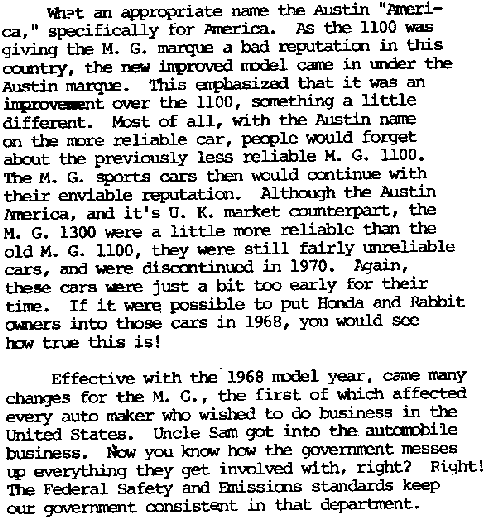 What an appropriate name the Austin "America," specifically for America. As the 1100 was giving the M. G. marque a bad reputation in this country, the new improved model came in under the Austin marque. This emphasized that it was an improvement over the 1100, something a little different. Most of all, with the Austin name on the more reliable car, people would forget about the previously less reliable M. G. 1100. The M. G. sports cars then would continue with their enviable reputation. Although the Austin America, and it's U. K. market counterpart, the M. G. 1300 were a little more reliable than the old M. G. 1100, they were still fairly unreliable cars, and were discontinued in 1970. Again, these cars were just a bit too early for their time. If it were possible to put Honda and Rabbit owners into those cars in 1968, you would see how true this is!

Effective with the 1968 model year, came many changes for the M. G., the first of which affected every auto maker who wished to do business in the United States. Uncle Sam got into the automobile business. Now you know how the government messes up everything they get involved with, right? Right! The Federal Safety and Emissions standards keep our government consistent in that department.